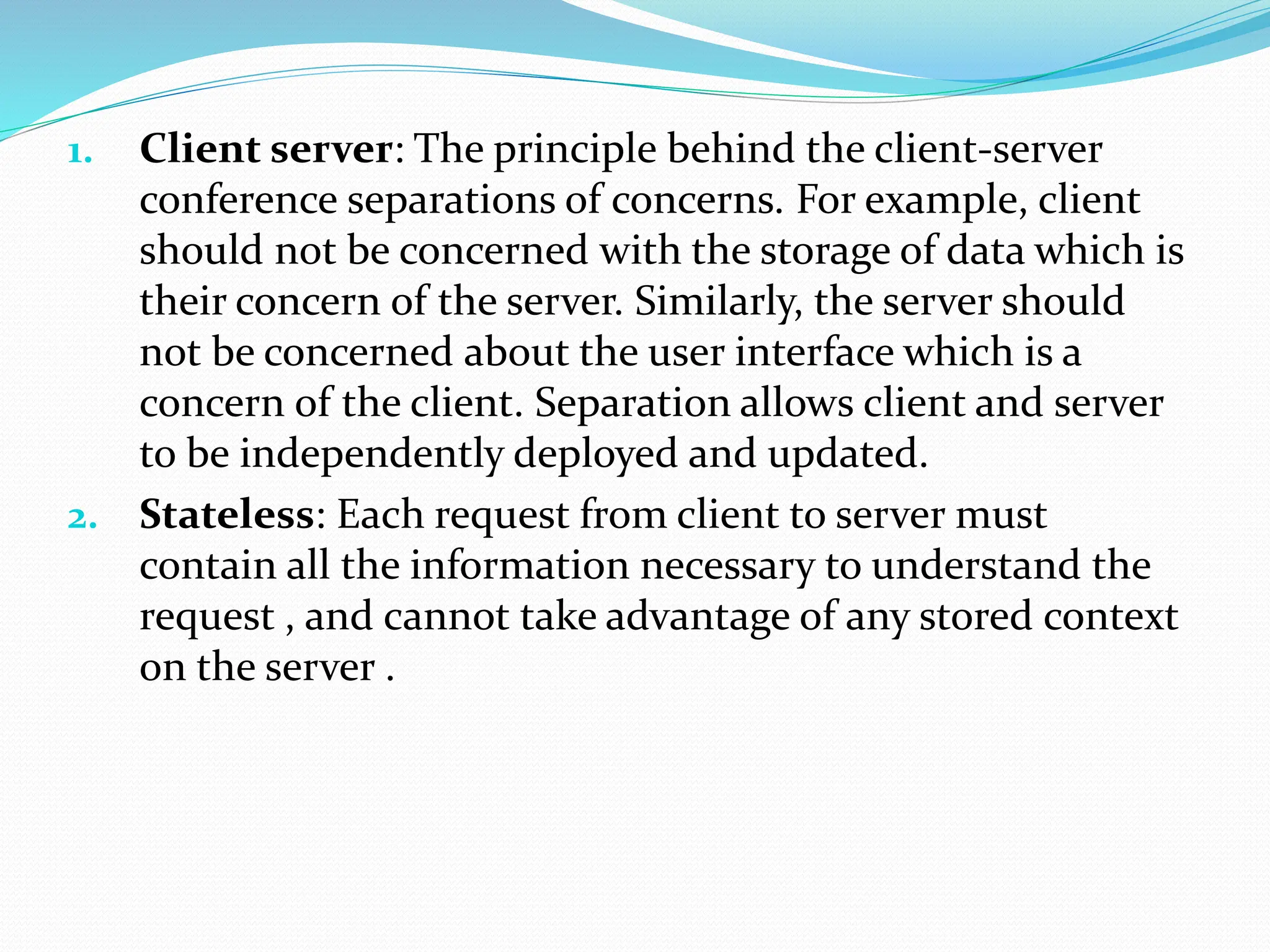 1. Client server: The principle behind the client-server conference separations of concerns. For example, client should not be concerned with the storage of data which is their concern of the server. Similarly, the server should not be concerned about the user interface which is a concern of the client. Separation allows client and server to be independently deployed and updated.

2. Stateless: Each request from client to server must contain all the information necessary to understand the request , and cannot take advantage of any stored context on the server .